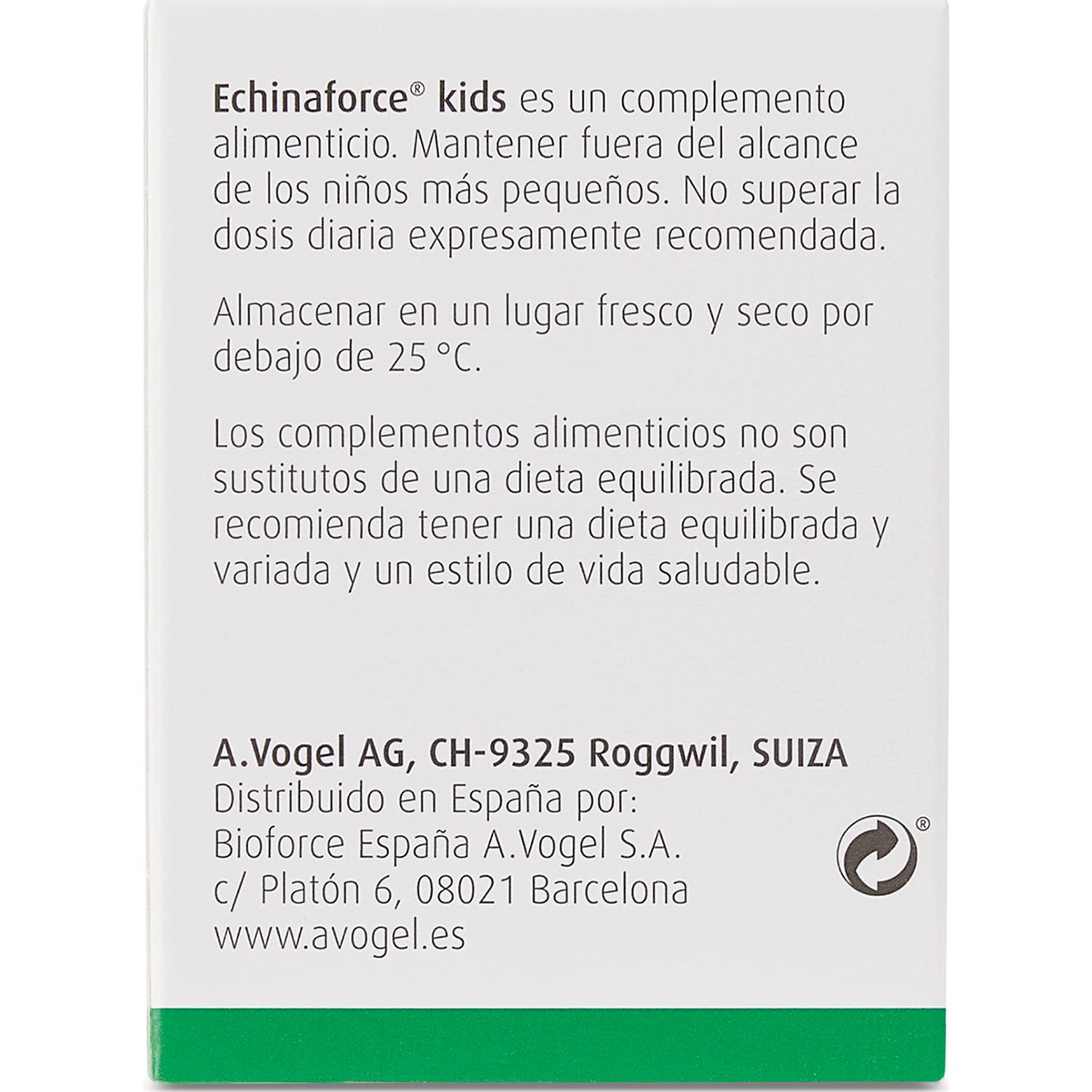 Echinaforce® kids es un complemento alimenticio. Mantener fuera del alcance de los niños más pequeños. No superar la dosis diaria expresamente recomendada.

Almacenar en un lugar fresco y seco por debajo de 25 °C.

Los complementos alimenticios no son sustitutos de una dieta equilibrada. Se recomienda tener una dieta equilibrada y variada y un estilo de vida saludable.

A.Vogel AG, CH-9325 Roggwil, SUIZA
Distribuido en España por:
Bioforce España A.Vogel S.A.
c/ Platón 6, 08021 Barcelona
www.avogel.es

®